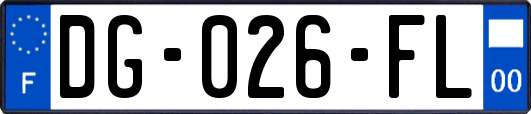 F
DG-026-FL
00